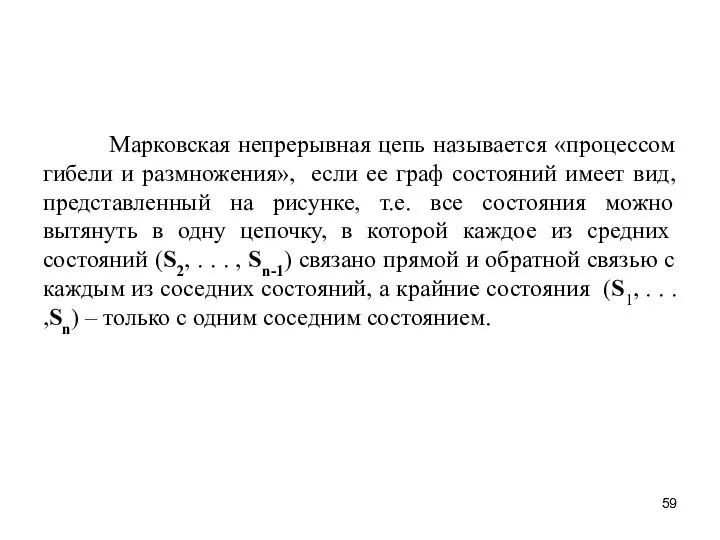 Марковская непрерывная цепь называется «процессом гибели и размножения», если ее граф состояний имеет вид, представленный на рисунке, т.е. все состояния можно вытянуть в одну цепочку, в которой каждое из средних состояний ($S_2$, . . . , $S_{n-1}$) связано прямой и обратной связью с каждым из соседних состояний, а крайние состояния ($S_1$, . . . ,$S_n$) – только с одним соседним состоянием.

59